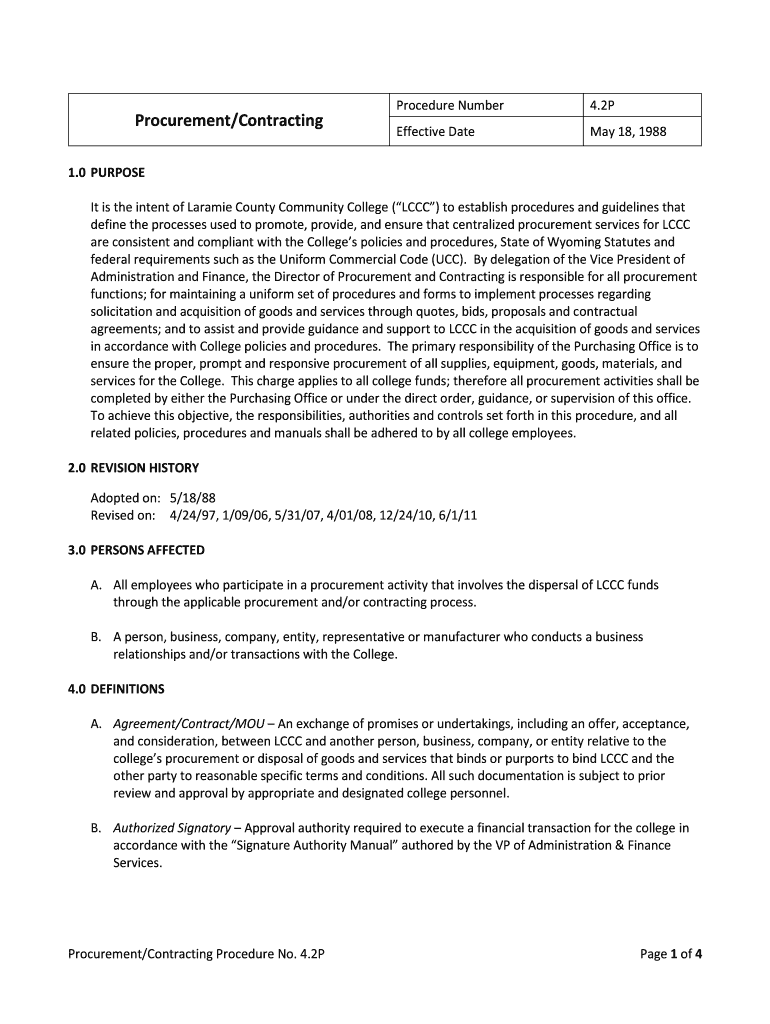 | Procurement/Contracting | Procedure Number | 4.2P |
|---|---|---|
| | Effective Date | May 18, 1988 |

1.0 PURPOSE

It is the intent of Laramie County Community College ("LCCC") to establish procedures and guidelines that define the processes used to promote, provide, and ensure that centralized procurement services for LCCC are consistent and compliant with the College's policies and procedures, State of Wyoming Statutes and federal requirements such as the Uniform Commercial Code (UCC). By delegation of the Vice President of Administration and Finance, the Director of Procurement and Contracting is responsible for all procurement functions; for maintaining a uniform set of procedures and forms to implement processes regarding solicitation and acquisition of goods and services through quotes, bids, proposals and contractual agreements; and to assist and provide guidance and support to LCCC in the acquisition of goods and services in accordance with College policies and procedures. The primary responsibility of the Purchasing Office is to ensure the proper, prompt and responsive procurement of all supplies, equipment, goods, materials, and services for the College. This charge applies to all college funds; therefore all procurement activities shall be completed by either the Purchasing Office or under the direct order, guidance, or supervision of this office. To achieve this objective, the responsibilities, authorities and controls set forth in this procedure, and all related policies, procedures and manuals shall be adhered to by all college employees.

2.0 REVISION HISTORY

Adopted on: 5/18/88
Revised on: 4/24/97, 1/09/06, 5/31/07, 4/01/08, 12/24/10, 6/1/11

3.0 PERSONS AFFECTED

A. All employees who participate in a procurement activity that involves the dispersal of LCCC funds through the applicable procurement and/or contracting process.

B. A person, business, company, entity, representative or manufacturer who conducts a business relationships and/or transactions with the College.

4.0 DEFINITIONS

A. Agreement/Contract/MOU – An exchange of promises or undertakings, including an offer, acceptance, and consideration, between LCCC and another person, business, company, or entity relative to the college's procurement or disposal of goods and services that binds or purports to bind LCCC and the other party to reasonable specific terms and conditions. All such documentation is subject to prior review and approval by appropriate and designated college personnel.

B. Authorized Signatory – Approval authority required to execute a financial transaction for the college in accordance with the "Signature Authority Manual" authored by the VP of Administration & Finance Services.

Procurement/Contracting Procedure No. 4.2P

Page 1 of 4